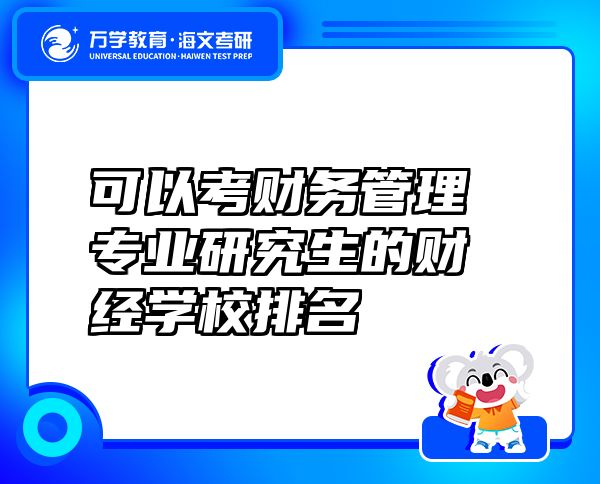 万学教育·海文考研
UNIVERSAL EDUCATION·HAIWEN TEST PREP

可以考财务管理专业研究生的财经学校排名